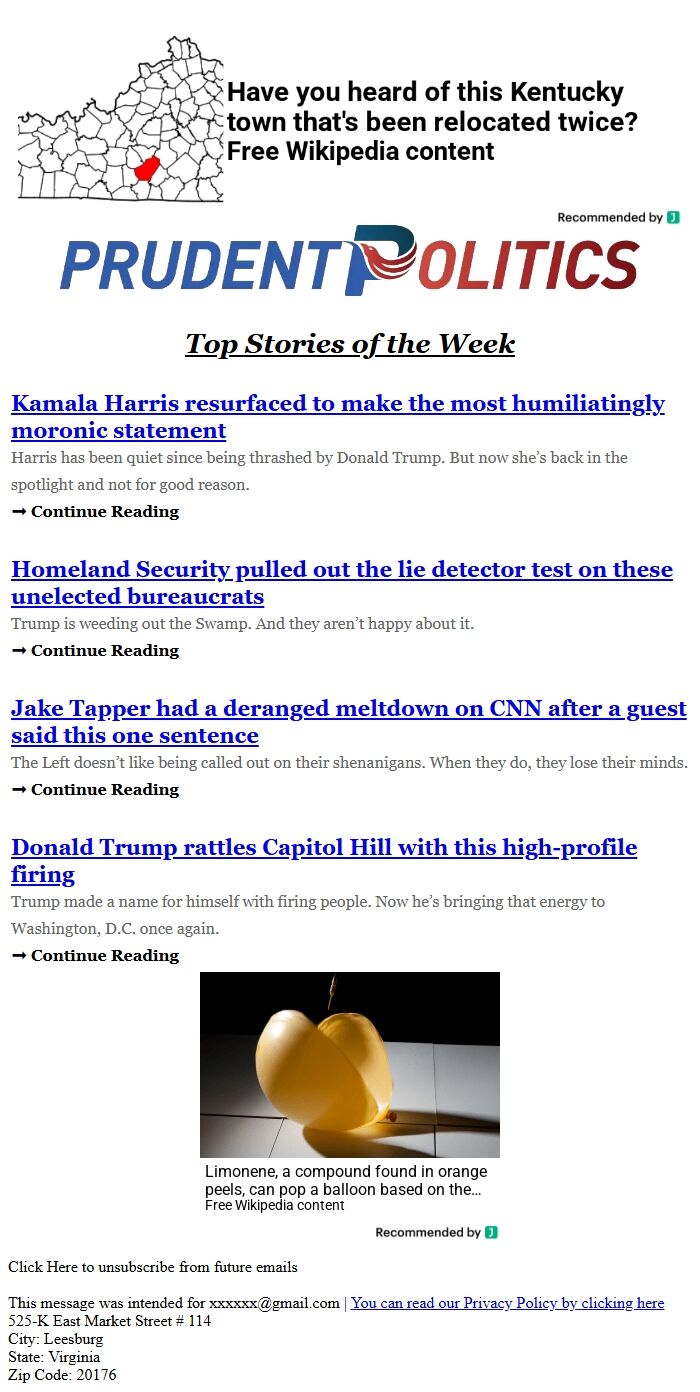 Have you heard of this Kentucky town that's been relocated twice?
Free Wikipedia content

Recommended by J

PRUDENT POLITICS

Top Stories of the Week

Kamala Harris resurfaced to make the most humiliatingly moronic statement
Harris has been quiet since being thrashed by Donald Trump. But now she's back in the spotlight and not for good reason.
➞ Continue Reading

Homeland Security pulled out the lie detector test on these unelected bureaucrats
Trump is weeding out the Swamp. And they aren't happy about it.
➞ Continue Reading

Jake Tapper had a deranged meltdown on CNN after a guest said this one sentence
The Left doesn't like being called out on their shenanigans. When they do, they lose their minds.
➞ Continue Reading

Donald Trump rattles Capitol Hill with this high-profile firing
Trump made a name for himself with firing people. Now he's bringing that energy to Washington, D.C. once again.
➞ Continue Reading

Limonene, a compound found in orange peels, can pop a balloon based on the...
Free Wikipedia content

Recommended by J

Click Here to unsubscribe from future emails

This message was intended for xxxxxx@gmail.com | You can read our Privacy Policy by clicking here
525-K East Market Street # 114
City: Leesburg
State: Virginia
Zip Code: 20176